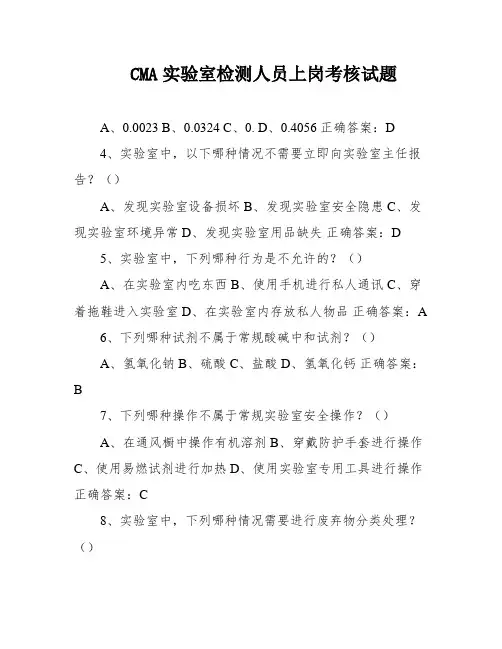 CMA 实验室检测人员上岗考核试题

A、0.0023 B、0.0324 C、0. D、0.4056 正确答案：D

4、实验室中，以下哪种情况不需要立即向实验室主任报告？（）

A、发现实验室设备损坏 B、发现实验室安全隐患 C、发现实验室环境异常 D、发现实验室用品缺失 正确答案：D

5、实验室中，下列哪种行为是不允许的？（）

A、在实验室内吃东西 B、使用手机进行私人通讯 C、穿着拖鞋进入实验室 D、在实验室内存放私人物品 正确答案：A

6、下列哪种试剂不属于常规酸碱中和试剂？（）

A、氢氧化钠 B、硫酸 C、盐酸 D、氢氧化钙 正确答案：B

7、下列哪种操作不属于常规实验室安全操作？（）

A、在通风橱中操作有机溶剂 B、穿戴防护手套进行操作 C、使用易燃试剂进行加热 D、使用实验室专用工具进行操作 正确答案：C

8、实验室中，下列哪种情况需要进行废弃物分类处理？（）